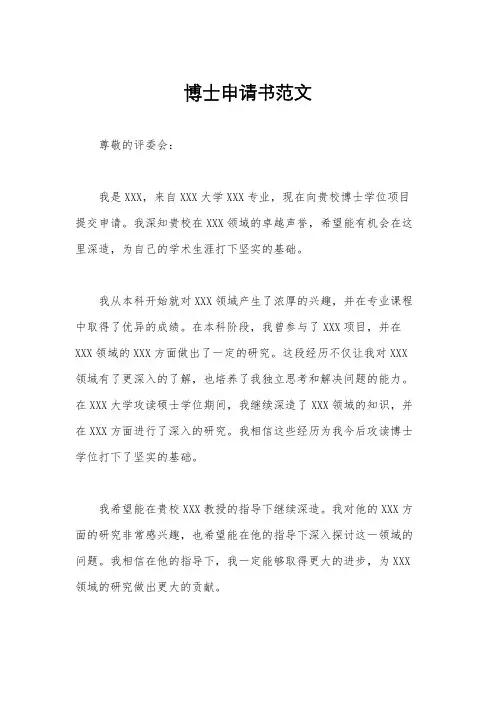 博士申请书范文

尊敬的评委会：

我是XXX，来自XXX大学XXX专业，现在向贵校博士学位项目提交申请。我深知贵校在XXX领域的卓越声誉，希望能有机会在这里深造，为自己的学术生涯打下坚实的基础。

我从本科开始就对XXX领域产生了浓厚的兴趣，并在专业课程中取得了优异的成绩。在本科阶段，我曾参与了XXX项目，并在XXX领域的XXX方面做出了一定的研究。这段经历不仅让我对XXX领域有了更深入的了解，也培养了我独立思考和解决问题的能力。在XXX大学攻读硕士学位期间，我继续深造了XXX领域的知识，并在XXX方面进行了深入的研究。我相信这些经历为我今后攻读博士学位打下了坚实的基础。

我希望能在贵校XXX教授的指导下继续深造。我对他的XXX方面的研究非常感兴趣，也希望能在他的指导下深入探讨这一领域的问题。我相信在他的指导下，我一定能够取得更大的进步，为XXX领域的研究做出更大的贡献。